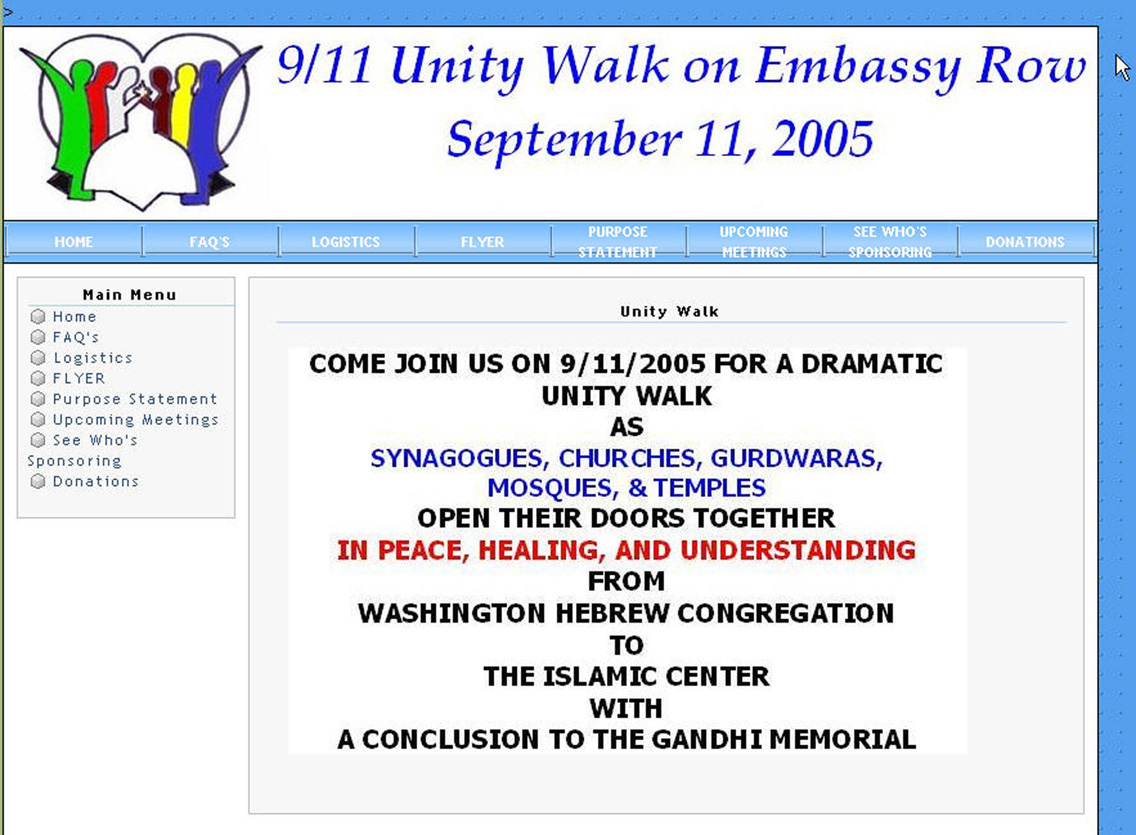 9/11 Unity Walk on Embassy Row
September 11, 2005

HOME FAQ'S LOGISTICS FLYER PURPOSE STATEMENT UPCOMING MEETINGS SEE WHO'S SPONSORING DONATIONS

Main Menu
Home
FAQ's
Logistics
FLYER
Purpose Statement
Upcoming Meetings
See Who's Sponsoring
Donations

Unity Walk

COME JOIN US ON 9/11/2005 FOR A DRAMATIC UNITY WALK
AS
SYNAGOGUES, CHURCHES, GURDWARAS, MOSQUES, & TEMPLES
OPEN THEIR DOORS TOGETHER
IN PEACE, HEALING, AND UNDERSTANDING
FROM
WASHINGTON HEBREW CONGREGATION
TO
THE ISLAMIC CENTER
WITH
A CONCLUSION TO THE GANDHI MEMORIAL